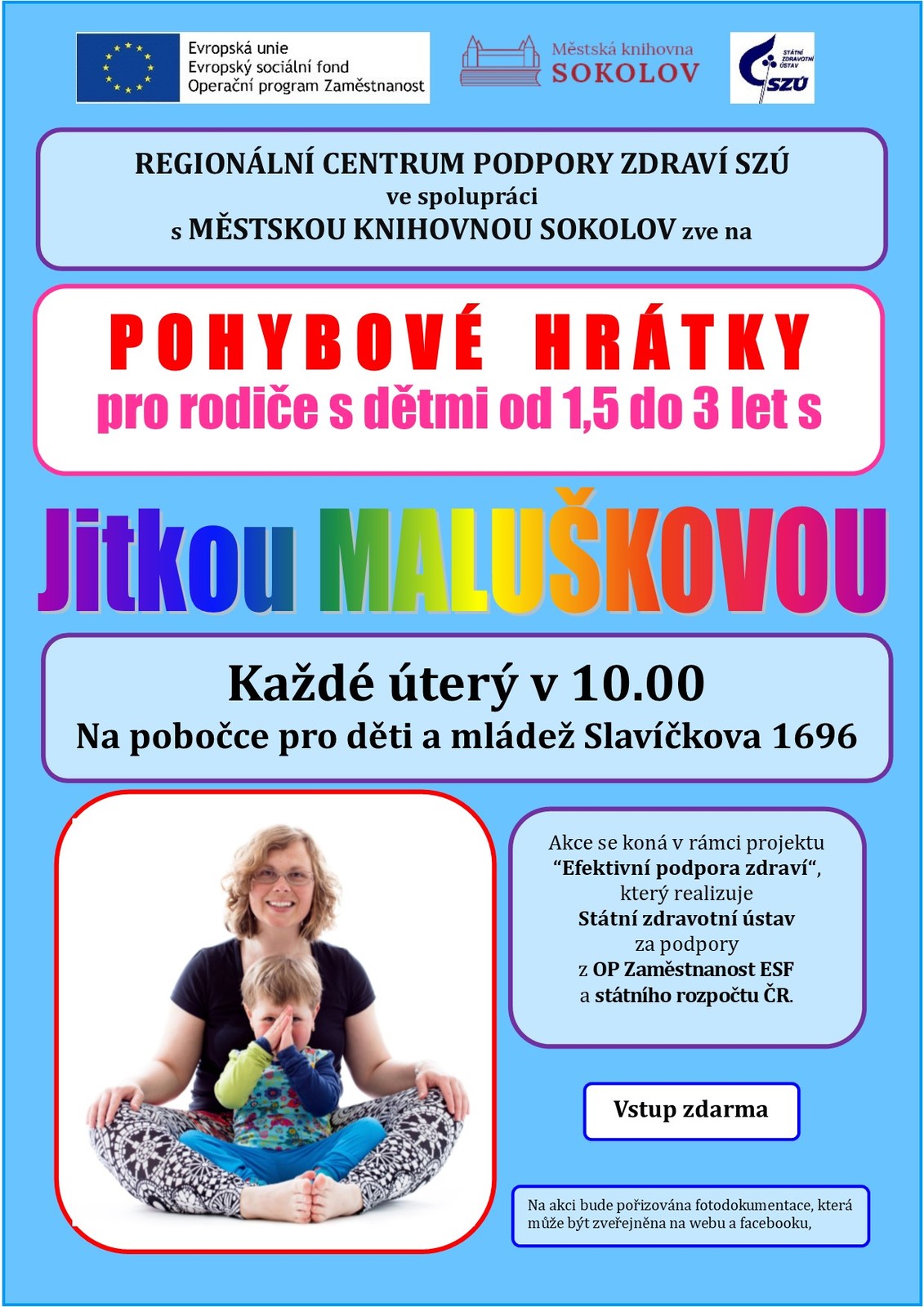 Evropská unie
Evropský sociální fond
Operační program Zaměstnanost

Městská knihovna
SOKOLOV

STÁTNÍ ZDRAVOTNÍ ÚSTAV
SZÚ

REGIONÁLNÍ CENTRUM PODPORY ZDRAVÍ SZÚ
ve spolupráci
s MĚSTSKOU KNIHOVNOU SOKOLOV zve na

POHYBOVÉ HRÁTKY
pro rodiče s dětmi od 1,5 do 3 let s

Jitkou MALUŠKOVOU

Každé úterý v 10.00
Na pobočce pro děti a mládež Slavíčkova 1696

Akce se koná v rámci projektu
“Efektivní podpora zdraví“,
který realizuje
Státní zdravotní ústav
za podpory
z OP Zaměstnanost ESF
a státního rozpočtu ČR.

Vstup zdarma

Na akci bude pořizována fotodokumentace, která může být zveřejněna na webu a facebooku,